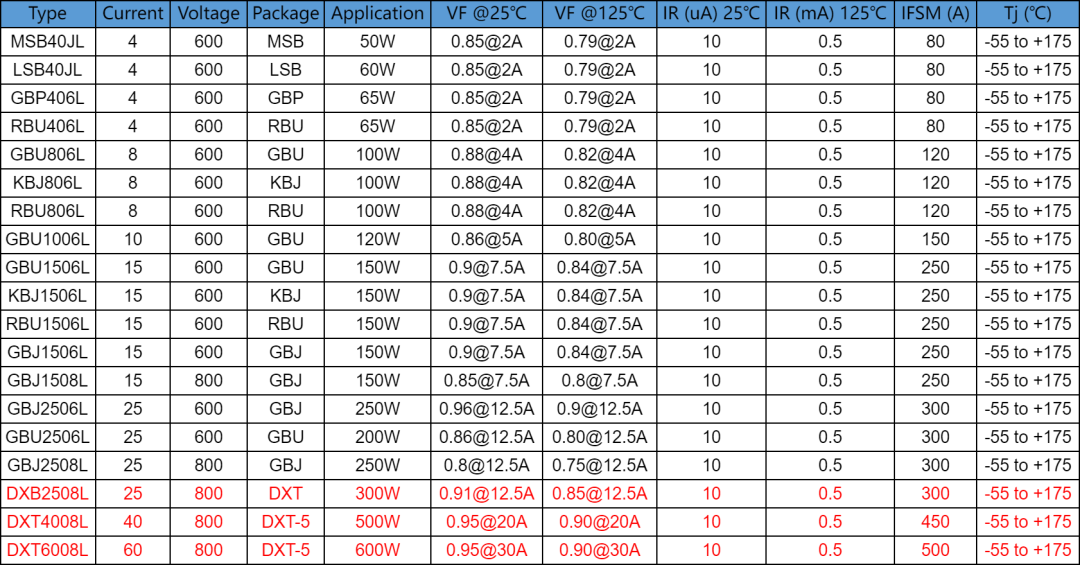 | Type | Current | Voltage | Package | Application | VF @25℃ | VF @125℃ | IR (uA) 25℃ | IR (mA) 125℃ | IFSM (A) | Tj (℃) |
|---|---|---|---|---|---|---|---|---|---|---|
| MSB40JL | 4 | 600 | MSB | 50W | 0.85@2A | 0.79@2A | 10 | 0.5 | 80 | -55 to +175 |
| LSB40JL | 4 | 600 | LSB | 60W | 0.85@2A | 0.79@2A | 10 | 0.5 | 80 | -55 to +175 |
| GBP406L | 4 | 600 | GBP | 65W | 0.85@2A | 0.79@2A | 10 | 0.5 | 80 | -55 to +175 |
| RBU406L | 4 | 600 | RBU | 65W | 0.85@2A | 0.79@2A | 10 | 0.5 | 80 | -55 to +175 |
| GBU806L | 8 | 600 | GBU | 100W | 0.88@4A | 0.82@4A | 10 | 0.5 | 120 | -55 to +175 |
| KBJ806L | 8 | 600 | KBJ | 100W | 0.88@4A | 0.82@4A | 10 | 0.5 | 120 | -55 to +175 |
| RBU806L | 8 | 600 | RBU | 100W | 0.88@4A | 0.82@4A | 10 | 0.5 | 120 | -55 to +175 |
| GBU1006L | 10 | 600 | GBU | 120W | 0.86@5A | 0.80@5A | 10 | 0.5 | 150 | -55 to +175 |
| GBU1506L | 15 | 600 | GBU | 150W | 0.9@7.5A | 0.84@7.5A | 10 | 0.5 | 250 | -55 to +175 |
| KBJ1506L | 15 | 600 | KBJ | 150W | 0.9@7.5A | 0.84@7.5A | 10 | 0.5 | 250 | -55 to +175 |
| RBU1506L | 15 | 600 | RBU | 150W | 0.9@7.5A | 0.84@7.5A | 10 | 0.5 | 250 | -55 to +175 |
| GBJ1506L | 15 | 600 | GBJ | 150W | 0.9@7.5A | 0.84@7.5A | 10 | 0.5 | 250 | -55 to +175 |
| GBJ1508L | 15 | 800 | GBJ | 150W | 0.85@7.5A | 0.8@7.5A | 10 | 0.5 | 250 | -55 to +175 |
| GBJ2506L | 25 | 600 | GBJ | 250W | 0.96@12.5A | 0.9@12.5A | 10 | 0.5 | 300 | -55 to +175 |
| GBU2506L | 25 | 600 | GBU | 200W | 0.86@12.5A | 0.80@12.5A | 10 | 0.5 | 300 | -55 to +175 |
| GBJ2508L | 25 | 800 | GBJ | 250W | 0.8@12.5A | 0.75@12.5A | 10 | 0.5 | 300 | -55 to +175 |
| DXB2508L | 25 | 800 | DXT | 300W | 0.91@12.5A | 0.85@12.5A | 10 | 0.5 | 300 | -55 to +175 |
| DXT4008L | 40 | 800 | DXT-5 | 500W | 0.95@20A | 0.90@20A | 10 | 0.5 | 450 | -55 to +175 |
| DXT6008L | 60 | 800 | DXT-5 | 600W | 0.95@30A | 0.90@30A | 10 | 0.5 | 500 | -55 to +175 |